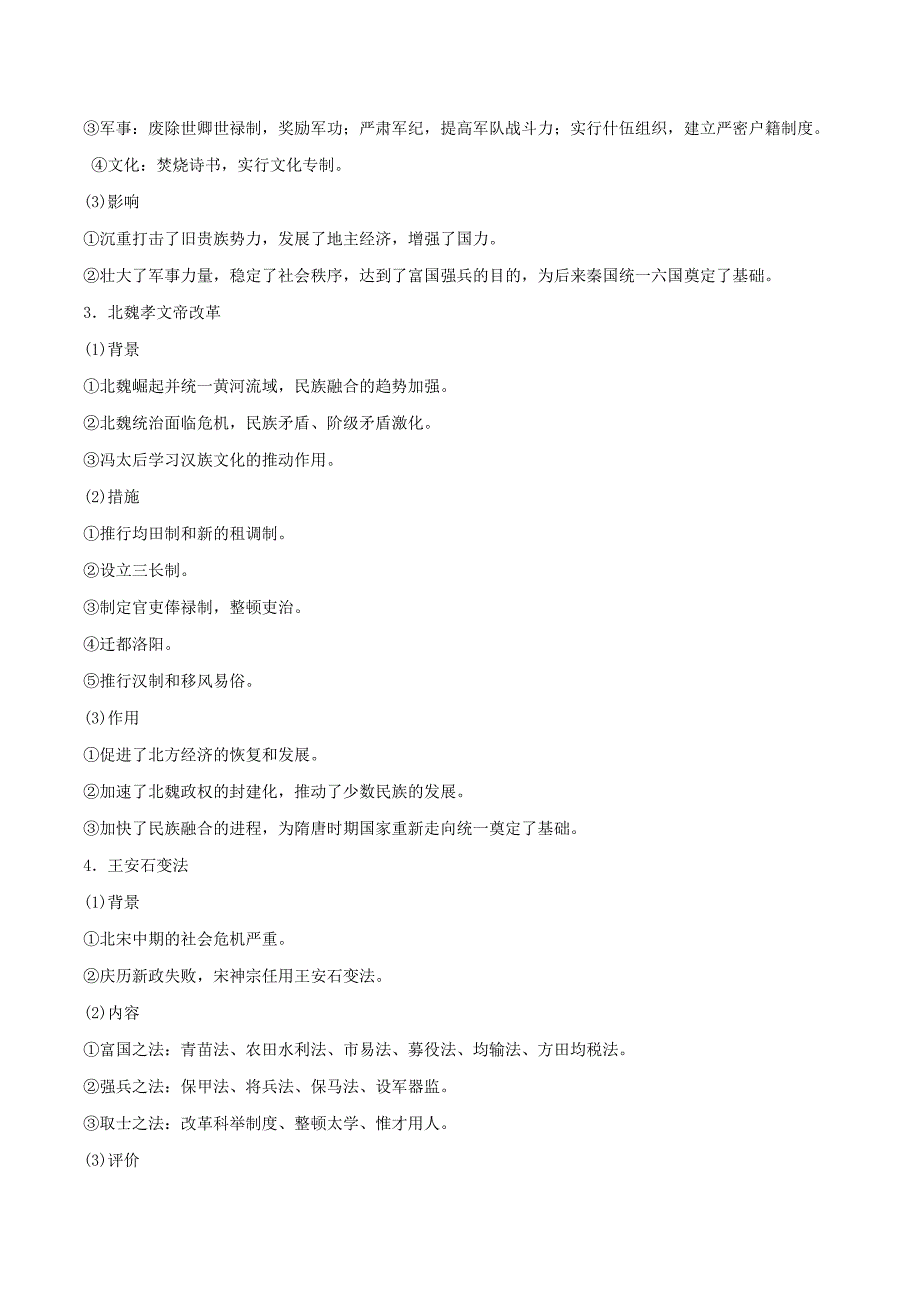 ③军事：废除世卿世禄制，奖励军功；严肃军纪，提高军队战斗力；实行什伍组织，建立严密户籍制度。

④文化：焚烧诗书，实行文化专制。

(3)影响

①沉重打击了旧贵族势力，发展了地主经济，增强了国力。

②壮大了军事力量，稳定了社会秩序，达到了富国强兵的目的，为后来秦国统一六国奠定了基础。

3．北魏孝文帝改革

(1)背景

①北魏崛起并统一黄河流域，民族融合的趋势加强。

②北魏统治面临危机，民族矛盾、阶级矛盾激化。

③冯太后学习汉族文化的推动作用。

(2)措施

①推行均田制和新的租调制。

②设立三长制。

③制定官吏俸禄制，整顿吏治。

④迁都洛阳。

⑤推行汉制和移风易俗。

(3)作用

①促进了北方经济的恢复和发展。

②加速了北魏政权的封建化，推动了少数民族的发展。

③加快了民族融合的进程，为隋唐时期国家重新走向统一奠定了基础。

4．王安石变法

(1)背景

①北宋中期的社会危机严重。

②庆历新政失败，宋神宗任用王安石变法。

(2)内容

①富国之法：青苗法、农田水利法、市易法、募役法、均输法、方田均税法。

②强兵之法：保甲法、将兵法、保马法、设军器监。

③取士之法：改革科举制度、整顿太学、惟才用人。

(3)评价